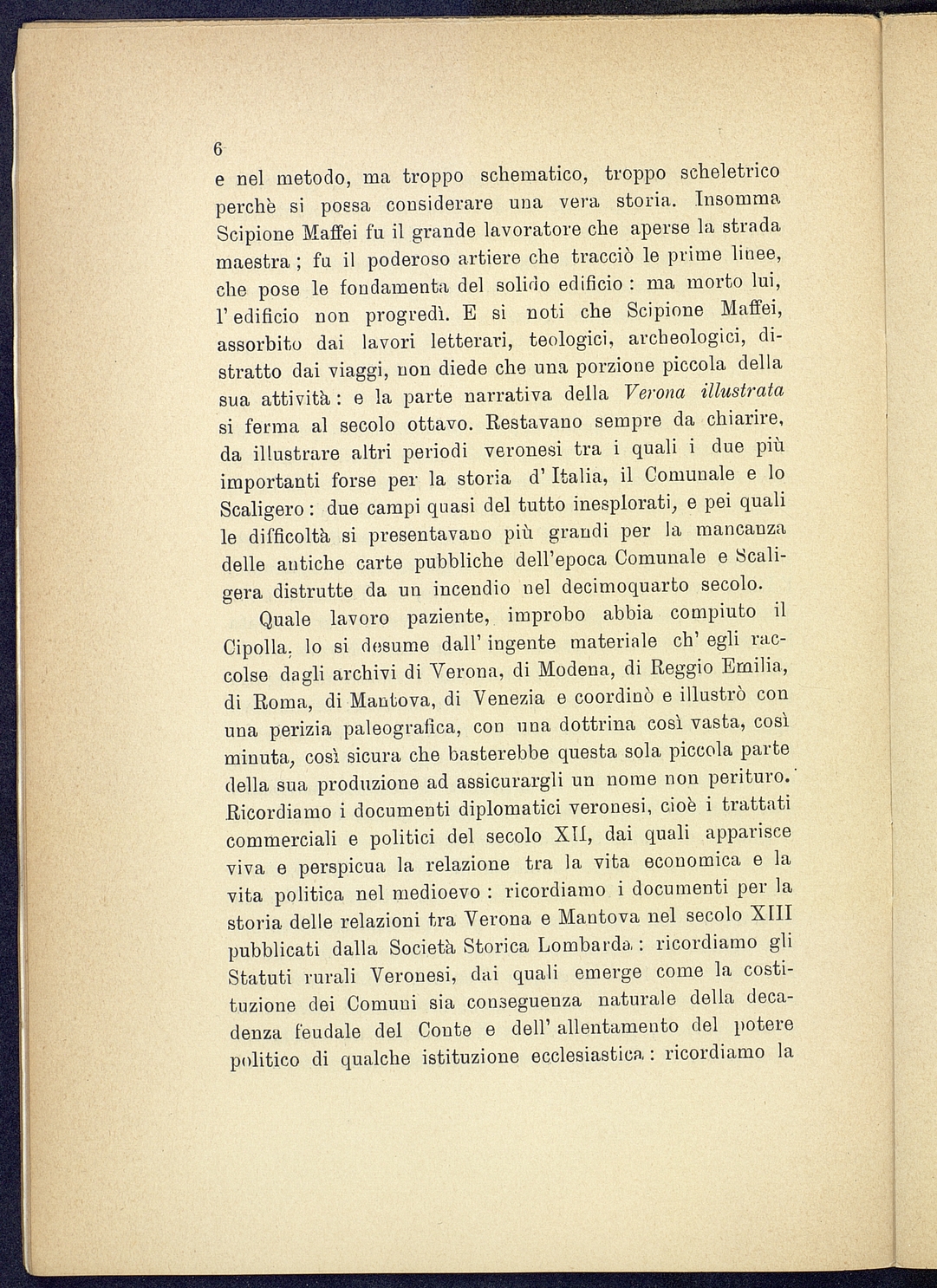 6

e nel metodo, ma troppo schematico, troppo scheletrico perchè si possa considerare una vera storia. Insomma Scipione Maffei fu il grande lavoratore che aperse la strada maestra ; fu il poderoso artiere che tracciò le prime linee, che pose le fondamenta del solido edificio : ma morto lui, l' edificio non progredì. E si noti che Scipione Maffei, assorbito dai lavori letterari, teologici, archeologici, distratto dai viaggi, non diede che una porzione piccola della sua attività : e la parte narrativa della Verona illustrata si ferma al secolo ottavo. Restavano sempre da chiarire, da illustrare altri periodi veronesi tra i quali i due più importanti forse per la storia d' Italia, il Comunale e lo Scaligero : due campi quasi del tutto inesplorati, e pei quali le difficoltà si presentavano più grandi per la mancanza delle antiche carte pubbliche dell'epoca Comunale e Scaligera distrutte da un incendio nel decimoquarto secolo.

Quale lavoro paziente, improbo abbia compiuto il Cipolla, lo si desume dall' ingente materiale ch' egli raccolse dagli archivi di Verona, di Modena, di Reggio Emilia, di Roma, di Mantova, di Venezia e coordinò e illustrò con una perizia paleografica, con una dottrina così vasta, così minuta, così sicura che basterebbe questa sola piccola parte della sua produzione ad assicurargli un nome non perituro. Ricordiamo i documenti diplomatici veronesi, cioè i trattati commerciali e politici del secolo XII, dai quali apparisce viva e perspicua la relazione tra la vita economica e la vita politica nel medioevo : ricordiamo i documenti per la storia delle relazioni tra Verona e Mantova nel secolo XIII pubblicati dalla Società Storica Lombarda : ricordiamo gli Statuti rurali Veronesi, dai quali emerge come la costituzione dei Comuni sia conseguenza naturale della decadenza feudale del Conte e dell' allentamento del potere politico di qualche istituzione ecclesiastica : ricordiamo la